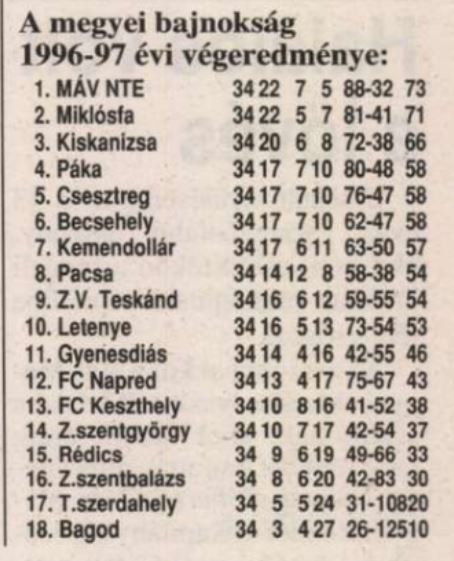 A megyei bajnokság 1996-97 évi végeredménye:

| | | | | | | |
|---|---|---|---|---|---|---|
| 1. MÁV NTE | 34 | 22 | 7 | 5 | 88-32 | 73 |
| 2. Miklósfa | 34 | 22 | 5 | 7 | 81-41 | 71 |
| 3. Kiskanizsa | 34 | 20 | 6 | 8 | 72-38 | 66 |
| 4. Páka | 34 | 17 | 7 | 10 | 80-48 | 58 |
| 5. Csesztreg | 34 | 17 | 7 | 10 | 76-47 | 58 |
| 6. Becsehely | 34 | 17 | 7 | 10 | 62-47 | 58 |
| 7. Kemendollár | 34 | 17 | 6 | 11 | 63-50 | 57 |
| 8. Pacsa | 34 | 14 | 12 | 8 | 58-38 | 54 |
| 9. Z.V. Teskánd | 34 | 16 | 6 | 12 | 59-55 | 54 |
| 10. Letenye | 34 | 16 | 5 | 13 | 73-54 | 53 |
| 11. Gyenesdiás | 34 | 14 | 4 | 16 | 42-55 | 46 |
| 12. FC Napred | 34 | 13 | 4 | 17 | 75-67 | 43 |
| 13. FC Keszthely | 34 | 10 | 8 | 16 | 41-52 | 38 |
| 14. Z.szentgyörgy | 34 | 10 | 7 | 17 | 42-54 | 37 |
| 15. Rédics | 34 | 9 | 6 | 19 | 49-66 | 33 |
| 16. Z.szentbalázs | 34 | 8 | 6 | 20 | 42-83 | 30 |
| 17. T.szerdahely | 34 | 5 | 5 | 24 | 31-108 | 20 |
| 18. Bagod | 34 | 3 | 4 | 27 | 26-125 | 10 |